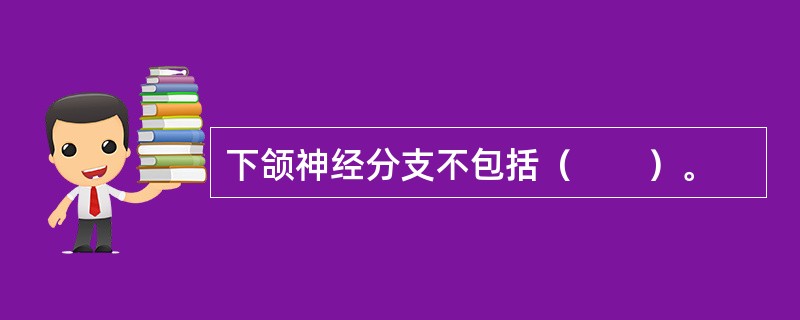 下颌神经分支不包括（　　）。